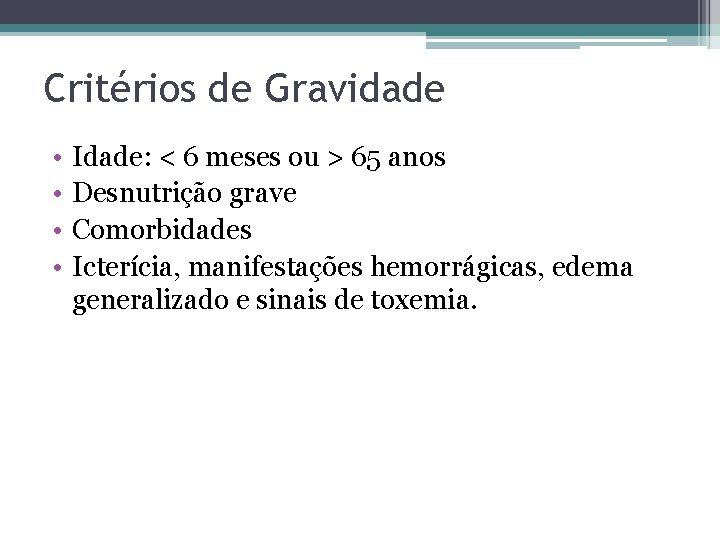 Critérios de Gravidade

• Idade: < 6 meses ou > 65 anos
• Desnutrição grave
• Comorbidades
• Icterícia, manifestações hemorrágicas, edema generalizado e sinais de toxemia.